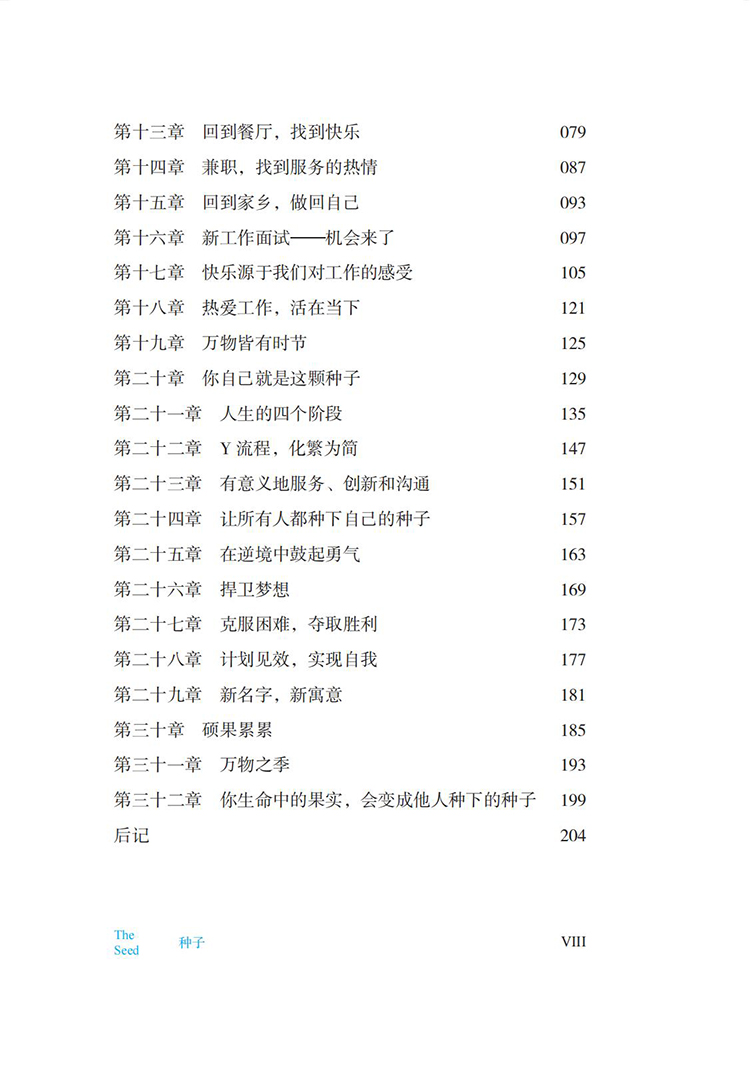 第十三章　回到餐厅，找到快乐　079
第十四章　兼职，找到服务的热情　087
第十五章　回到家乡，做回自己　093
第十六章　新工作面试——机会来了　097
第十七章　快乐源于我们对工作的感受　105
第十八章　热爱工作，活在当下　121
第十九章　万物皆有时节　125
第二十章　你自己就是这颗种子　129
第二十一章　人生的四个阶段　135
第二十二章　Y 流程，化繁为简　147
第二十三章　有意义地服务、创新和沟通　151
第二十四章　让所有人都种下自己的种子　157
第二十五章　在逆境中鼓起勇气　163
第二十六章　捍卫梦想　169
第二十七章　克服困难，夺取胜利　173
第二十八章　计划见效，实现自我　177
第二十九章　新名字，新寓意　181
第三十章　硕果累累　185
第三十一章　万物之季　193
第三十二章　你生命中的果实，会变成他人种下的种子　199
后记　204

The Seed　种子　VIII